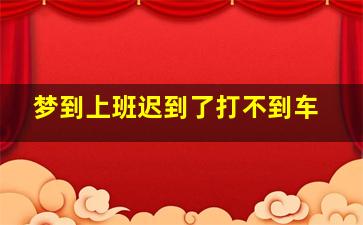 梦到上班迟到了打不到车